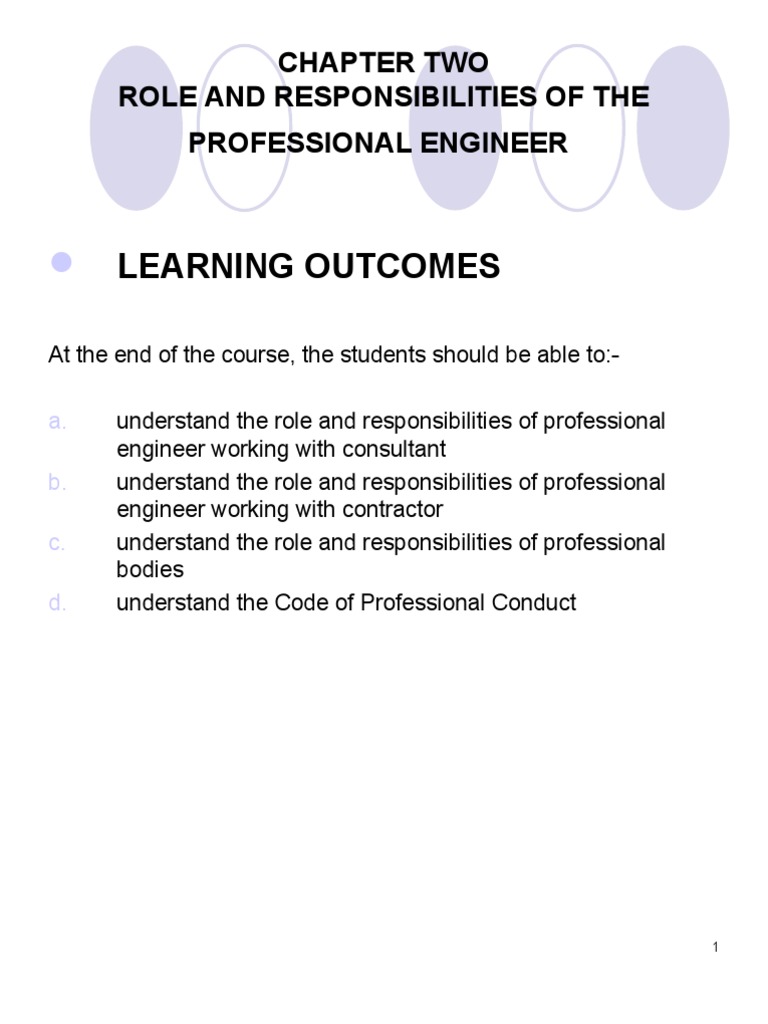 CHAPTER TWO
ROLE AND RESPONSIBILITIES OF THE PROFESSIONAL ENGINEER

LEARNING OUTCOMES

At the end of the course, the students should be able to:-

a. understand the role and responsibilities of professional engineer working with consultant
b. understand the role and responsibilities of professional engineer working with contractor
c. understand the role and responsibilities of professional bodies
d. understand the Code of Professional Conduct

1